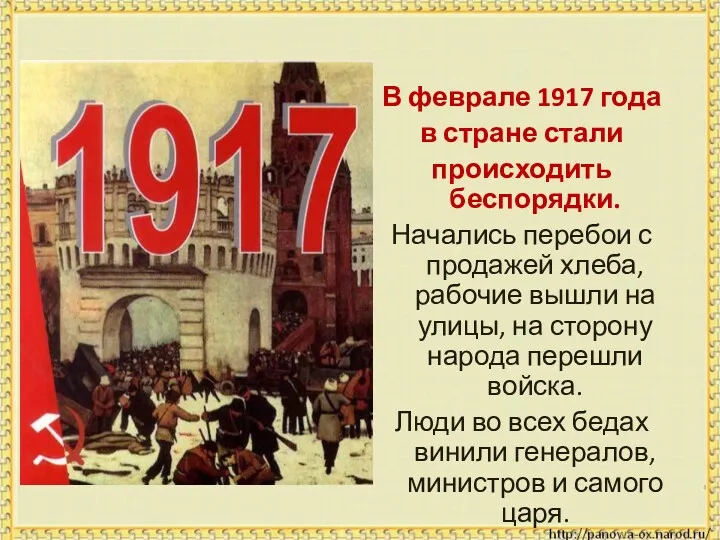 1917

В феврале 1917 года в стране стали происходить беспорядки.

Начались перебои с продажей хлеба, рабочие вышли на улицы, на сторону народа перешли войска.

Люди во всех бедах винили генералов, министров и самого царя.

http://panowa-ox.narod.ru/